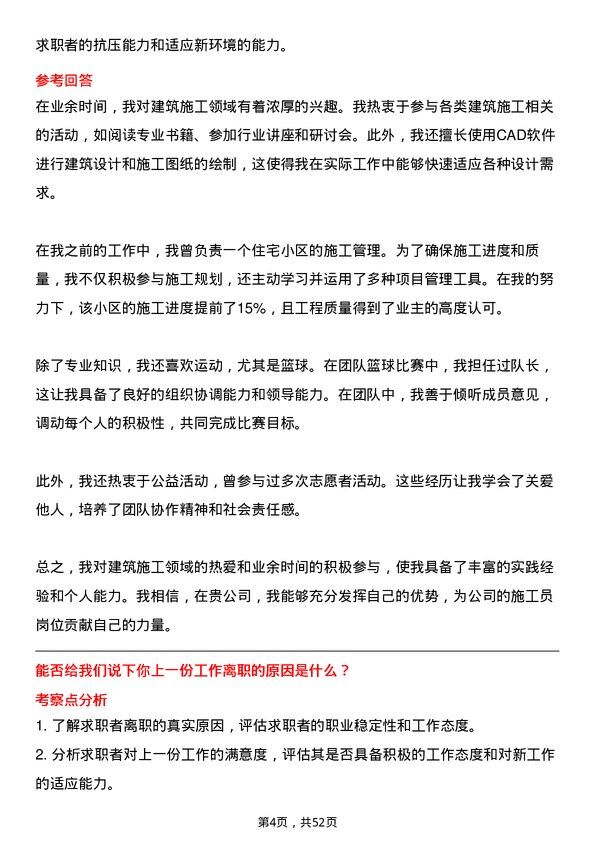 求职者的抗压能力和适应新环境的能力。

参考回答

在业余时间，我对建筑施工领域有着浓厚的兴趣。我热衷于参与各类建筑施工相关的活动，如阅读专业书籍、参加行业讲座和研讨会。此外，我还擅长使用CAD软件进行建筑设计和施工图纸的绘制，这使得我在实际工作中能够快速适应各种设计需求。

在我之前的工作中，我曾负责一个住宅小区的施工管理。为了确保施工进度和质量，我不仅积极参与施工规划，还主动学习并运用了多种项目管理工具。在我的努力下，该小区的施工进度提前了15%，且工程质量得到了业主的高度认可。

除了专业知识，我还喜欢运动，尤其是篮球。在团队篮球比赛中，我担任过队长，这让我具备了良好的组织协调能力和领导能力。在团队中，我善于倾听成员意见，调动每个人的积极性，共同完成比赛目标。

此外，我还热衷于公益活动，曾参与过多次志愿者活动。这些经历让我学会了关爱他人，培养了团队协作精神和社会责任感。

总之，我对建筑施工领域的热爱和业余时间的积极参与，使我具备了丰富的实践经验和个人能力。我相信，在贵公司，我能够充分发挥自己的优势，为公司的施工员岗位贡献自己的力量。

能否给我们说下你上一份工作离职的原因是什么？

考察点分析

1. 了解求职者离职的真实原因，评估求职者的职业稳定性和工作态度。

2. 分析求职者对上一份工作的满意度，评估其是否具备积极的工作态度和对新工作的适应能力。

第4页，共52页